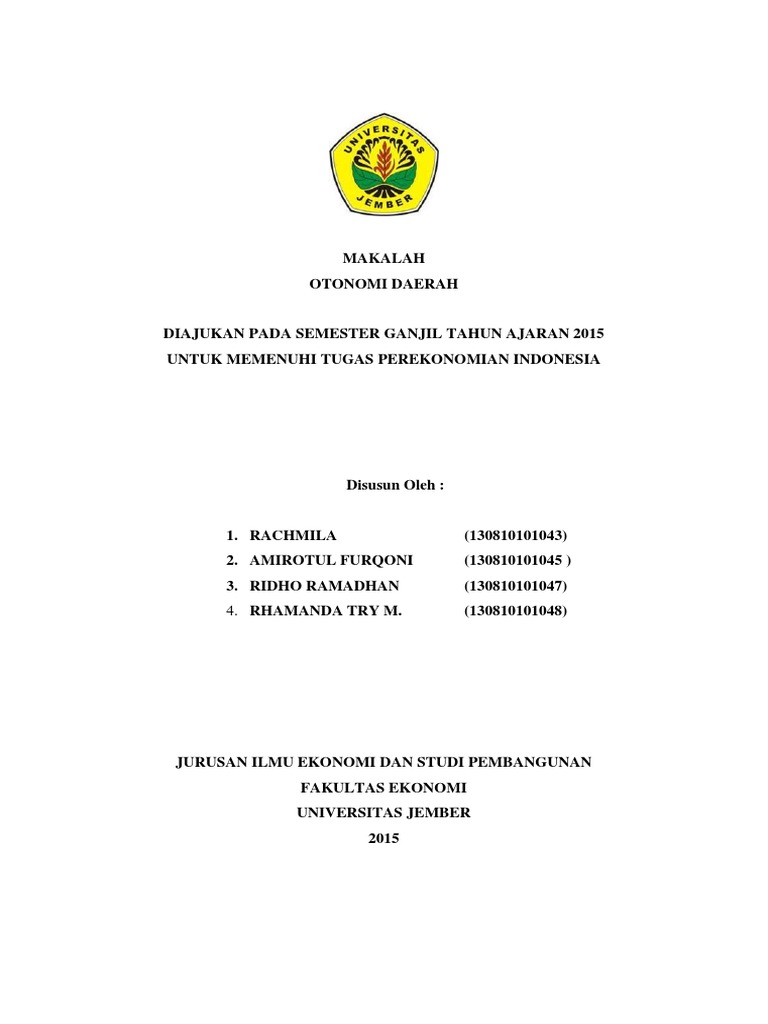 UNIVERSITAS JEMBER

MAKALAH
OTONOMI DAERAH

DIAJUKAN PADA SEMESTER GANJIL TAHUN AJARAN 2015
UNTUK MEMENUHI TUGAS PEREKONOMIAN INDONESIA

Disusun Oleh :

1. RACHMILA (130810101043)
2. AMIROTUL FURQONI (130810101045 )
3. RIDHO RAMADHAN (130810101047)
4. RHAMANDA TRY M. (130810101048)

JURUSAN ILMU EKONOMI DAN STUDI PEMBANGUNAN
FAKULTAS EKONOMI
UNIVERSITAS JEMBER
2015